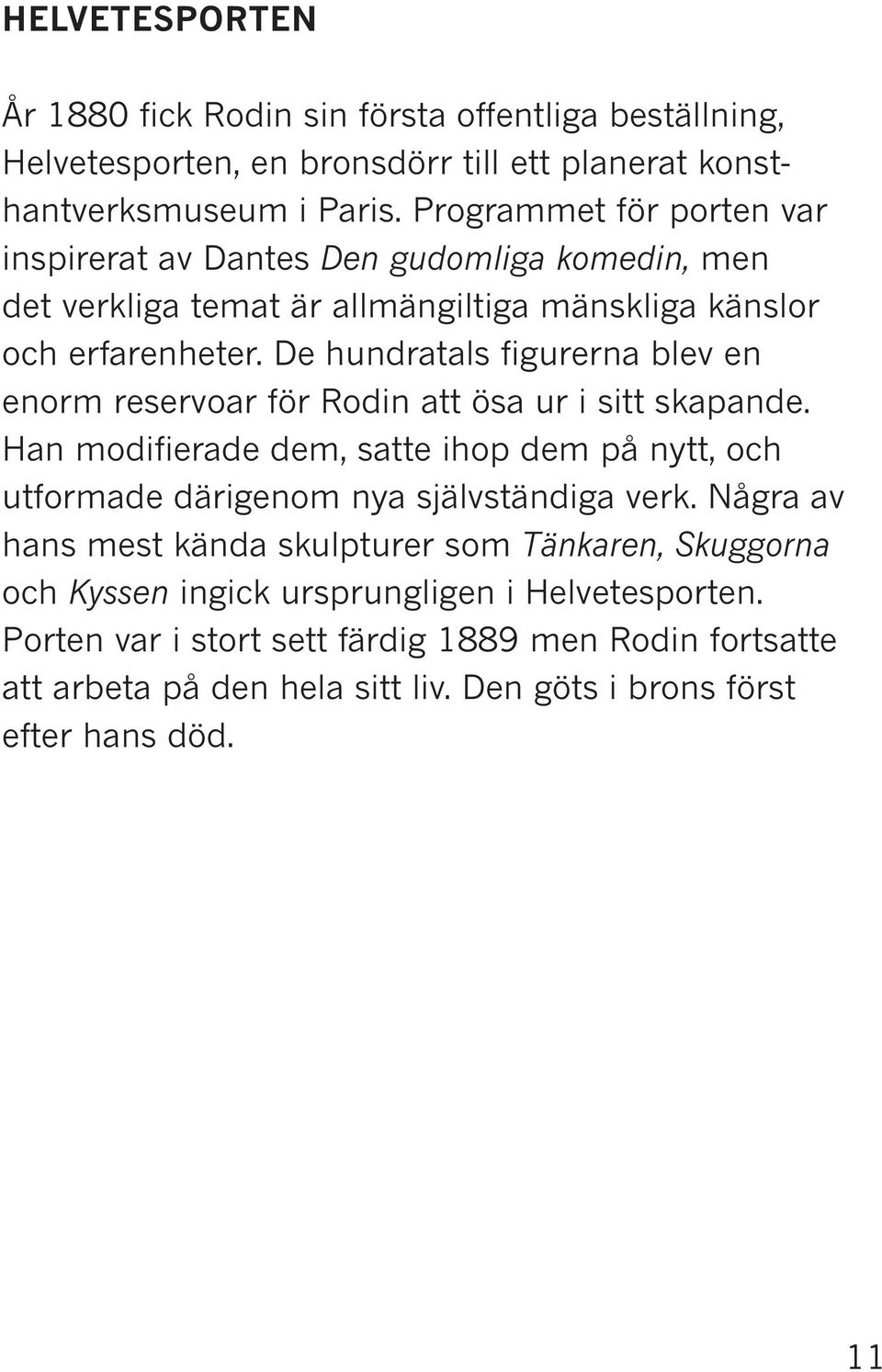 HELVETESPORTEN

År 1880 fick Rodin sin första offentliga beställning, Helvetesporten, en bronsdörr till ett planerat konsthantverksmuseum i Paris. Programmet för porten var inspirerat av Dantes Den gudomliga komedin, men det verkliga temat är allmängiltiga mänskliga känslor och erfarenheter. De hundratals figurerna blev en enorm reservoar för Rodin att ösa ur i sitt skapande. Han modifierade dem, satte ihop dem på nytt, och utformade därigenom nya självständiga verk. Några av hans mest kända skulpturer som Tänkaren, Skuggorna och Kyssen ingick ursprungligen i Helvetesporten. Porten var i stort sett färdig 1889 men Rodin fortsatte att arbeta på den hela sitt liv. Den göts i brons först efter hans död.

11